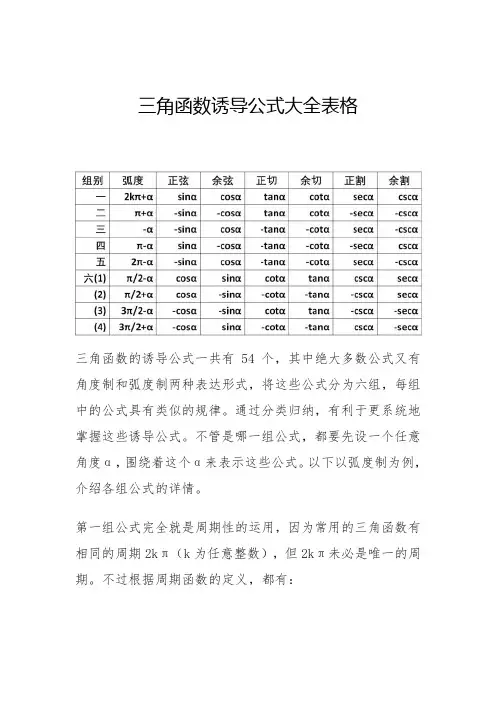 三角函数诱导公式大全表格

| 组别 | 弧度 | 正弦 | 余弦 | 正切 | 余切 | 正割 | 余割 |
|---|---|---|---|---|---|---|---|
| 一 | 2kπ+α | sinα | cosα | tanα | cotα | secα | cscα |
| 二 | π+α | -sinα | -cosα | tanα | cotα | -secα | -cscα |
| 三 | -α | -sinα | cosα | -tanα | -cotα | secα | -cscα |
| 四 | π-α | sinα | -cosα | -tanα | -cotα | -secα | cscα |
| 五 | 2π-α | -sinα | cosα | -tanα | -cotα | secα | -cscα |
| 六(1) | π/2-α | cosα | sinα | cotα | tanα | cscα | secα |
| (2) | π/2+α | cosα | -sinα | -cotα | -tanα | -cscα | secα |
| (3) | 3π/2-α | -cosα | -sinα | cotα | tanα | -cscα | -secα |
| (4) | 3π/2+α | -cosα | sinα | -cotα | -tanα | cscα | -secα |

三角函数的诱导公式一共有 54 个，其中绝大多数公式又有角度制和弧度制两种表达形式，将这些公式分为六组，每组中的公式具有类似的规律。通过分类归纳，有利于更系统地掌握这些诱导公式。不管是哪一组公式，都要先设一个任意角度α，围绕着这个α来表示这些公式。以下以弧度制为例，介绍各组公式的详情。

第一组公式完全就是周期性的运用，因为常用的三角函数有相同的周期 2kπ（k 为任意整数），但 2kπ未必是唯一的周期。不过根据周期函数的定义，都有：